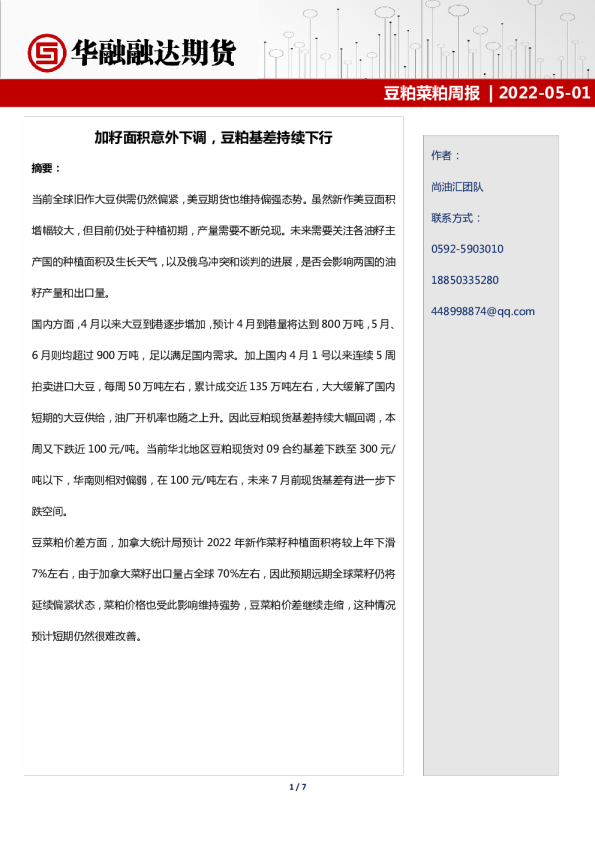 华融融达期货

豆粕菜粕周报 | 2022-05-01

加籽面积意外下调，豆粕基差持续下行

摘要：

当前全球旧作大豆供需仍然偏紧，美豆期货也维持偏强态势。虽然新作美豆面积增幅较大，但目前仍处于种植初期，产量需要不断兑现。未来需要关注各油籽主产国的种植面积及生长天气，以及俄乌冲突和谈判的进展，是否会影响两国的油籽产量和出口量。

国内方面，4月以来大豆到港逐步增加，预计4月到港量将达到800万吨，5月、6月则均超过900万吨，足以满足国内需求。加上国内4月1号以来连续5周拍卖进口大豆，每周50万吨左右，累计成交近135万吨左右，大大缓解了国内短期的大豆供给，油厂开机率也随之上升。因此豆粕现货基差持续大幅回调，本周又下跌近100元/吨。当前华北地区豆粕现货对09合约基差下跌至300元/吨以下，华南则相对偏弱，在100元/吨左右，未来7月前现货基差有进一步下跌空间。

豆菜粕价差方面，加拿大统计局预计2022年新作菜籽种植面积将较上年下滑7%左右，由于加拿大菜籽出口量占全球70%左右，因此预期远期全球菜籽仍将延续偏紧状态，菜粕价格也受此影响维持强势，豆菜粕价差继续走缩，这种情况预计短期仍然很难改善。

作者：

尚油汇团队

联系方式：

0592-5903010

18850335280

448998874@qq.com

1 / 7